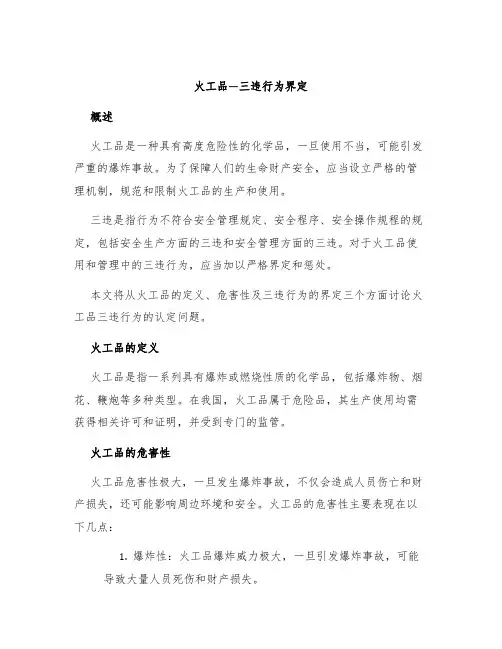 火工品—三违行为界定

概述

火工品是一种具有高度危险性的化学品，一旦使用不当，可能引发严重的爆炸事故。为了保障人们的生命财产安全，应当设立严格的管理机制，规范和限制火工品的生产和使用。

三违是指行为不符合安全管理规定、安全程序、安全操作规程的规定，包括安全生产方面的三违和安全管理方面的三违。对于火工品使用和管理中的三违行为，应当加以严格界定和惩处。

本文将从火工品的定义、危害性及三违行为的界定三个方面讨论火工品三违行为的认定问题。

火工品的定义

火工品是指一系列具有爆炸或燃烧性质的化学品，包括爆炸物、烟花、鞭炮等多种类型。在我国，火工品属于危险品，其生产使用均需获得相关许可和证明，并受到专门的监管。

火工品的危害性

火工品危害性极大，一旦发生爆炸事故，不仅会造成人员伤亡和财产损失，还可能影响周边环境和安全。火工品的危害性主要表现在以下几点：

1. 爆炸性：火工品爆炸威力极大，一旦引发爆炸事故，可能导致大量人员死伤和财产损失。